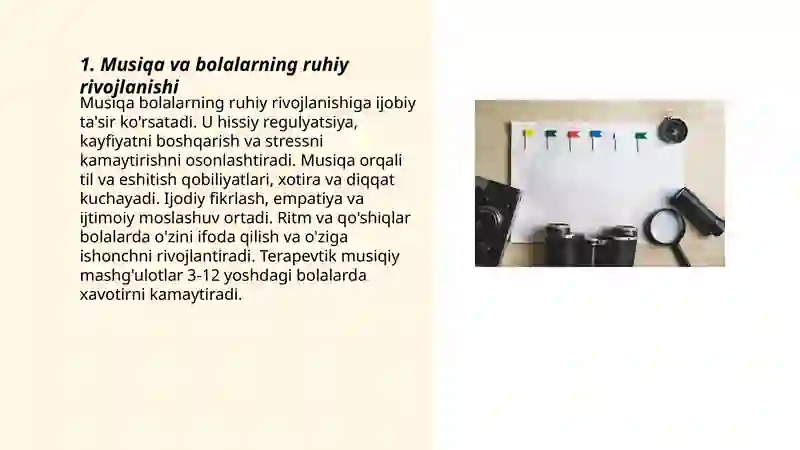 1. Musiqa va bolalarning ruhiy rivojlanishi

Musiqa bolalarning ruhiy rivojlanishiga ijobiy ta'sir ko'rsatadi. U hissiy regulyatsiya, kayfiyatni boshqarish va stressni kamaytirishni osonlashtiradi. Musiqa orqali til va eshitish qobiliyatlari, xotira va diqqat kuchayadi. Ijodiy fikrlash, empatiya va ijtimoiy moslashuv ortadi. Ritm va qo'shiqlar bolalarda o'zini ifoda qilish va o'ziga ishonchni rivojlantiradi. Terapevtik musiqiy mashg'ulotlar 3-12 yoshdagi bolalarda xavotirni kamaytiradi.